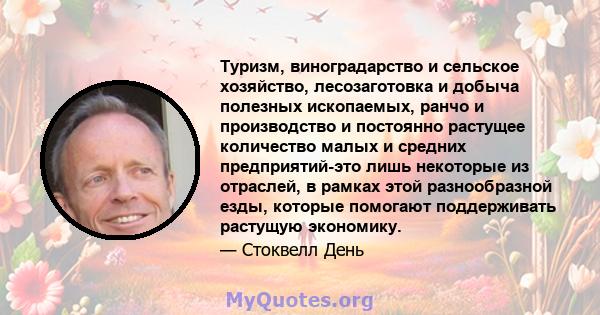 Туризм, виноградарство и сельское хозяйство, лесозаготовка и добыча полезных ископаемых, ранчо и производство и постоянно растущее количество малых и средних предприятий-это лишь некоторые из отраслей, в рамках этой разнообразной езды, которые помогают поддерживать растущую экономику.

— Стоквелл День

MyQuotes.org